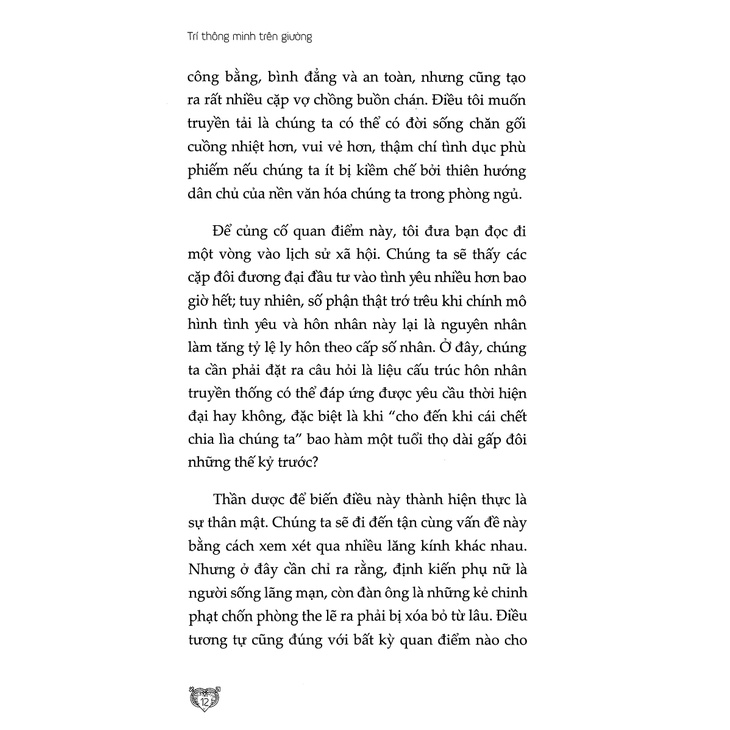 Trí thông minh trên giường

công bằng, bình đẳng và an toàn, nhưng cũng tạo ra rất nhiều cặp vợ chồng buồn chán. Điều tôi muốn truyền tải là chúng ta có thể có đời sống chăn gối cuồng nhiệt hơn, vui vẻ hơn, thậm chí tình dục phù phiếm nếu chúng ta ít bị kiềm chế bởi thiên hướng dân chủ của nền văn hóa chúng ta trong phòng ngủ.

Để củng cố quan điểm này, tôi đưa bạn đọc đi một vòng vào lịch sử xã hội. Chúng ta sẽ thấy các cặp đôi đương đại đầu tư vào tình yêu nhiều hơn bao giờ hết; tuy nhiên, số phận thật trớ trêu khi chính mô hình tình yêu và hôn nhân này lại là nguyên nhân làm tăng tỷ lệ ly hôn theo cấp số nhân. Ở đây, chúng ta cần phải đặt ra câu hỏi là liệu cấu trúc hôn nhân truyền thống có thể đáp ứng được yêu cầu thời hiện đại hay không, đặc biệt là khi “cho đến khi cái chết chia lìa chúng ta” bao hàm một tuổi thọ dài gấp đôi những thế kỷ trước?

Thần dược để biến điều này thành hiện thực là sự thân mật. Chúng ta sẽ đi đến tận cùng vấn đề này bằng cách xem xét qua nhiều lăng kính khác nhau. Nhưng ở đây cần chỉ ra rằng, định kiến phụ nữ là người sống lãng mạn, còn đàn ông là những kẻ chinh phạt chốn phòng the lẽ ra phải bị xóa bỏ từ lâu. Điều tương tự cũng đúng với bất kỳ quan điểm nào cho

12